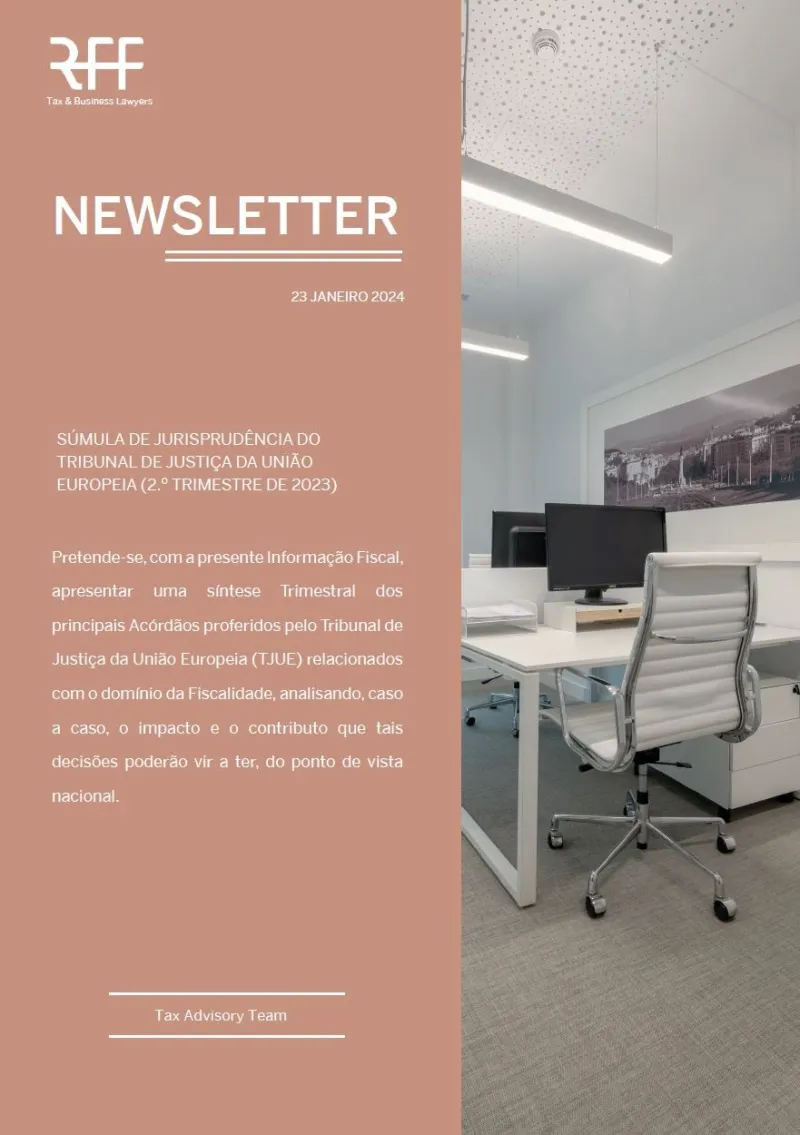 RFF
Tax & Business Lawyers

NEWSLETTER

23 JANEIRO 2024

SÚMULA DE JURISPRUDÊNCIA DO TRIBUNAL DE JUSTIÇA DA UNIÃO EUROPEIA (2.º TRIMESTRE DE 2023)

Pretende-se, com a presente Informação Fiscal, apresentar uma síntese Trimestral dos principais Acórdãos proferidos pelo Tribunal de Justiça da União Europeia (TJUE) relacionados com o domínio da Fiscalidade, analisando, caso a caso, o impacto e o contributo que tais decisões poderão vir a ter, do ponto de vista nacional.

Tax Advisory Team